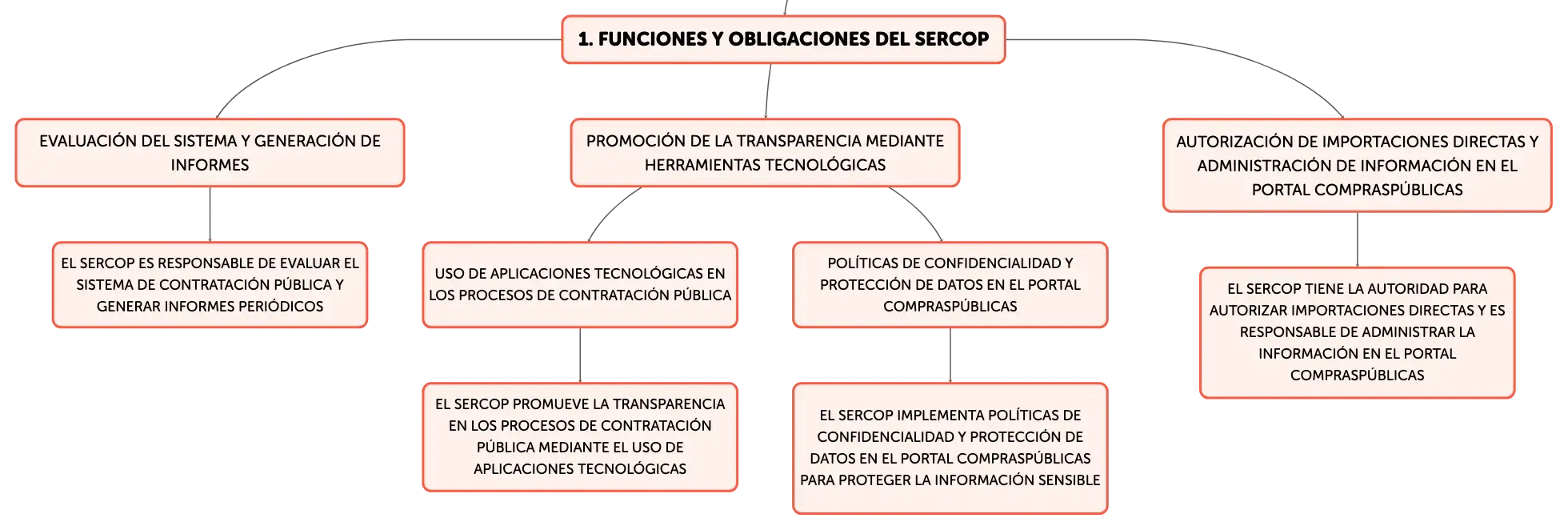 1. FUNCIONES Y OBLIGACIONES DEL SERCOP

EVALUACIÓN DEL SISTEMA Y GENERACIÓN DE INFORMES

EL SERCOP ES RESPONSABLE DE EVALUAR EL SISTEMA DE CONTRATACIÓN PÚBLICA Y GENERAR INFORMES PERIÓDICOS

PROMOCIÓN DE LA TRANSPARENCIA MEDIANTE HERRAMIENTAS TECNOLÓGICAS

USO DE APLICACIONES TECNOLÓGICAS EN LOS PROCESOS DE CONTRATACIÓN PÚBLICA

EL SERCOP PROMUEVE LA TRANSPARENCIA EN LOS PROCESOS DE CONTRATACIÓN PÚBLICA MEDIANTE EL USO DE APLICACIONES TECNOLÓGICAS

POLÍTICAS DE CONFIDENCIALIDAD Y PROTECCIÓN DE DATOS EN EL PORTAL COMPRASPÚBLICAS

EL SERCOP IMPLEMENTA POLÍTICAS DE CONFIDENCIALIDAD Y PROTECCIÓN DE DATOS EN EL PORTAL COMPRASPÚBLICAS PARA PROTEGER LA INFORMACIÓN SENSIBLE

AUTORIZACIÓN DE IMPORTACIONES DIRECTAS Y ADMINISTRACIÓN DE INFORMACIÓN EN EL PORTAL COMPRASPÚBLICAS

EL SERCOP TIENE LA AUTORIDAD PARA AUTORIZAR IMPORTACIONES DIRECTAS Y ES RESPONSABLE DE ADMINISTRAR LA INFORMACIÓN EN EL PORTAL COMPRASPÚBLICAS